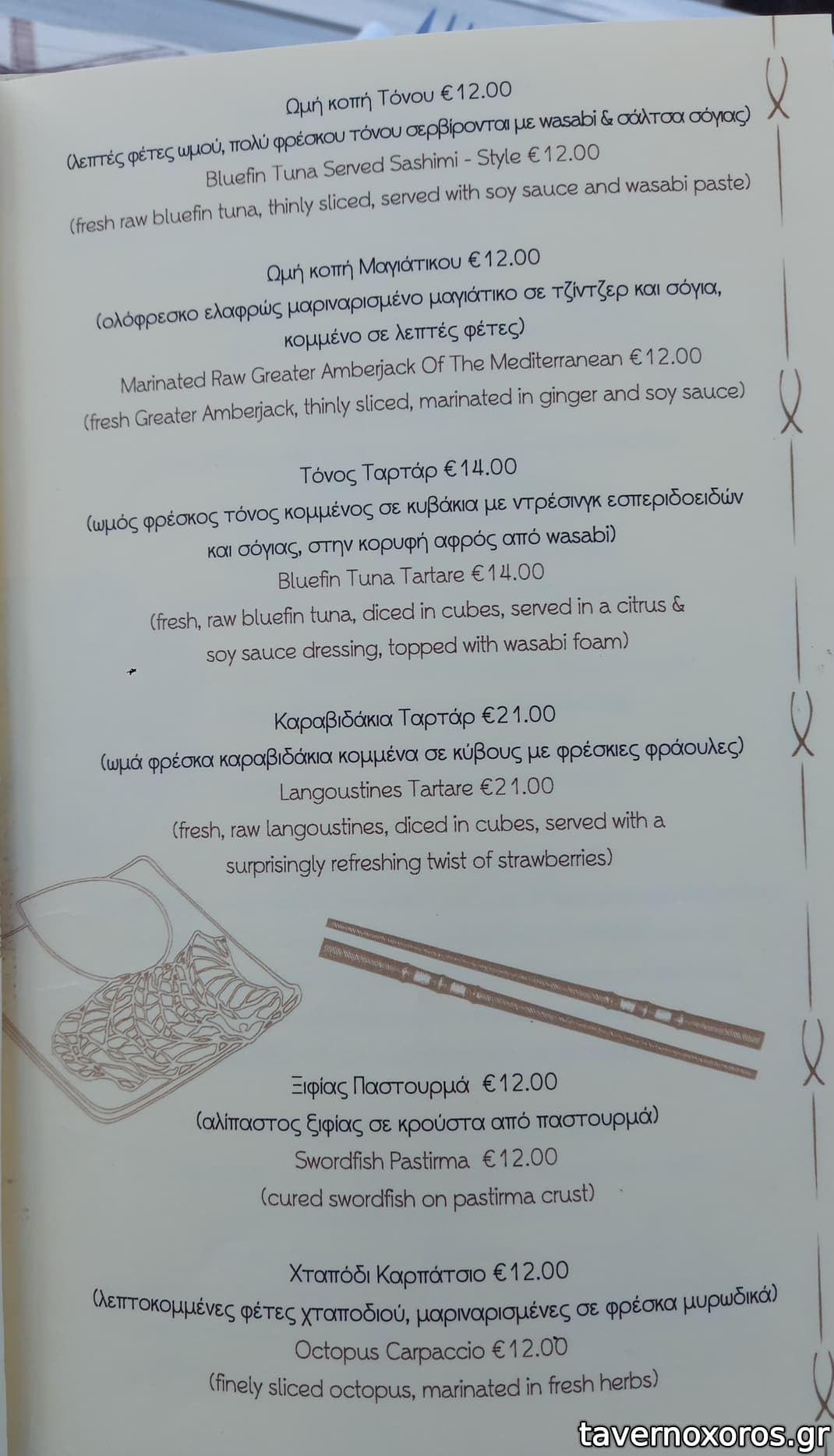 Ωμή κοπή Τόνου €12.00
(λεπτές φέτες ωμού, πολύ φρέσκου τόνου σερβίρονται με wasabi & σάλτσα σόγιας)
Bluefin Tuna Served Sashimi - Style €12.00
(fresh raw bluefin tuna, thinly sliced, served with soy sauce and wasabi paste)

Ωμή κοπή Μαγιάτικου €12.00
(ολόφρεσκο ελαφρώς μαριναρισμένο μαγιάτικο σε τζίντζερ και σόγια, κομμένο σε λεπτές φέτες)
Marinated Raw Greater Amberjack Of The Mediterranean €12.00
(fresh Greater Amberjack, thinly sliced, marinated in ginger and soy sauce)

Τόνος Ταρτάρ €14.00
(ωμός φρέσκος τόνος κομμένος σε κυβάκια με ντρέσινγκ εσπεριδοειδών και σόγιας, στην κορυφή αφρός από wasabi)
Bluefin Tuna Tartare €14.00
(fresh, raw bluefin tuna, diced in cubes, served in a citrus & soy sauce dressing, topped with wasabi foam)

Καραβιδάκια Ταρτάρ €21.00
(ωμά φρέσκα καραβιδάκια κομμένα σε κύβους με φρέσκιες φράουλες)
Langoustines Tartare €21.00
(fresh, raw langoustines, diced in cubes, served with a surprisingly refreshing twist of strawberries)

Ξιφίας Παστουρμά €12.00
(αλίπαστος ξιφίας σε κρούστα από παστουρμά)
Swordfish Pastirma €12.00
(cured swordfish on pastirma crust)

Χταπόδι Καρπάτσιο €12.00
(λεπτοκομμένες φέτες χταποδιού, μαριναρισμένες σε φρέσκα μυρωδικά)
Octopus Carpaccio €12.00
(finely sliced octopus, marinated in fresh herbs)

tavernoxoros.gr